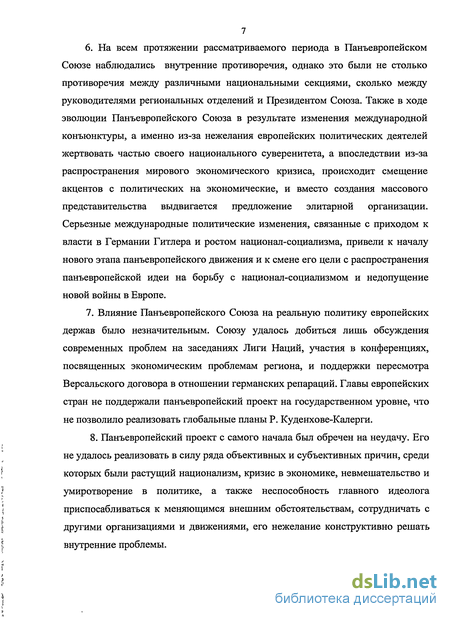 7

6. На всем протяжении рассматриваемого периода в Панъевропейском Союзе наблюдались внутренние противоречия, однако это были не столько противоречия между различными национальными секциями, сколько между руководителями региональных отделений и Президентом Союза. Также в ходе эволюции Панъевропейского Союза в результате изменения международной конъюнктуры, а именно из-за нежелания европейских политических деятелей жертвовать частью своего национального суверенитета, а впоследствии из-за распространения мирового экономического кризиса, происходит смещение акцентов с политических на экономические, и вместо создания массового представительства выдвигается предложение элитарной организации. Серьезные международные политические изменения, связанные с приходом к власти в Германии Гитлера и ростом национал-социализма, привели к началу нового этапа панъевропейского движения и к смене его цели с распространения панъевропейской идеи на борьбу с национал-социализмом и недопущение новой войны в Европе.

7. Влияние Панъевропейского Союза на реальную политику европейских держав было незначительным. Союзу удалось добиться лишь обсуждения современных проблем на заседаниях Лиги Наций, участия в конференциях, посвященных экономическим проблемам региона, и поддержки пересмотра Версальского договора в отношении германских репараций. Главы европейских стран не поддержали панъевропейский проект на государственном уровне, что не позволило реализовать глобальные планы Р. Куденхове-Калерги.

8. Панъевропейский проект с самого начала был обречен на неудачу. Его не удалось реализовать в силу ряда объективных и субъективных причин, среди которых были растущий национализм, кризис в экономике, невмешательство и умиротворение в политике, а также неспособность главного идеолога приспосабливаться к меняющимся внешним обстоятельствам, сотрудничать с другими организациями и движениями, его нежелание конструктивно решать внутренние проблемы.

dsLib.net
библиотека диссертаций